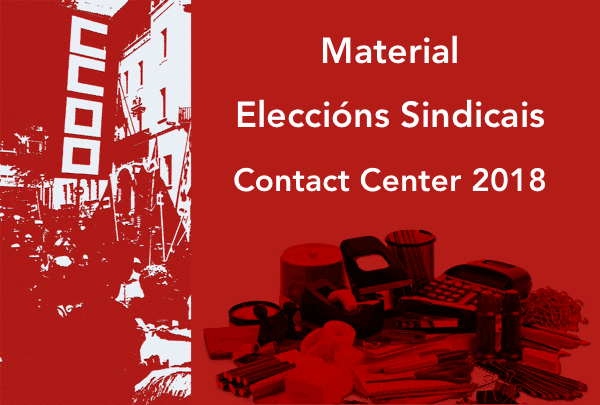 CCOO

Material
Eleccións Sindicais
Contact Center 2018